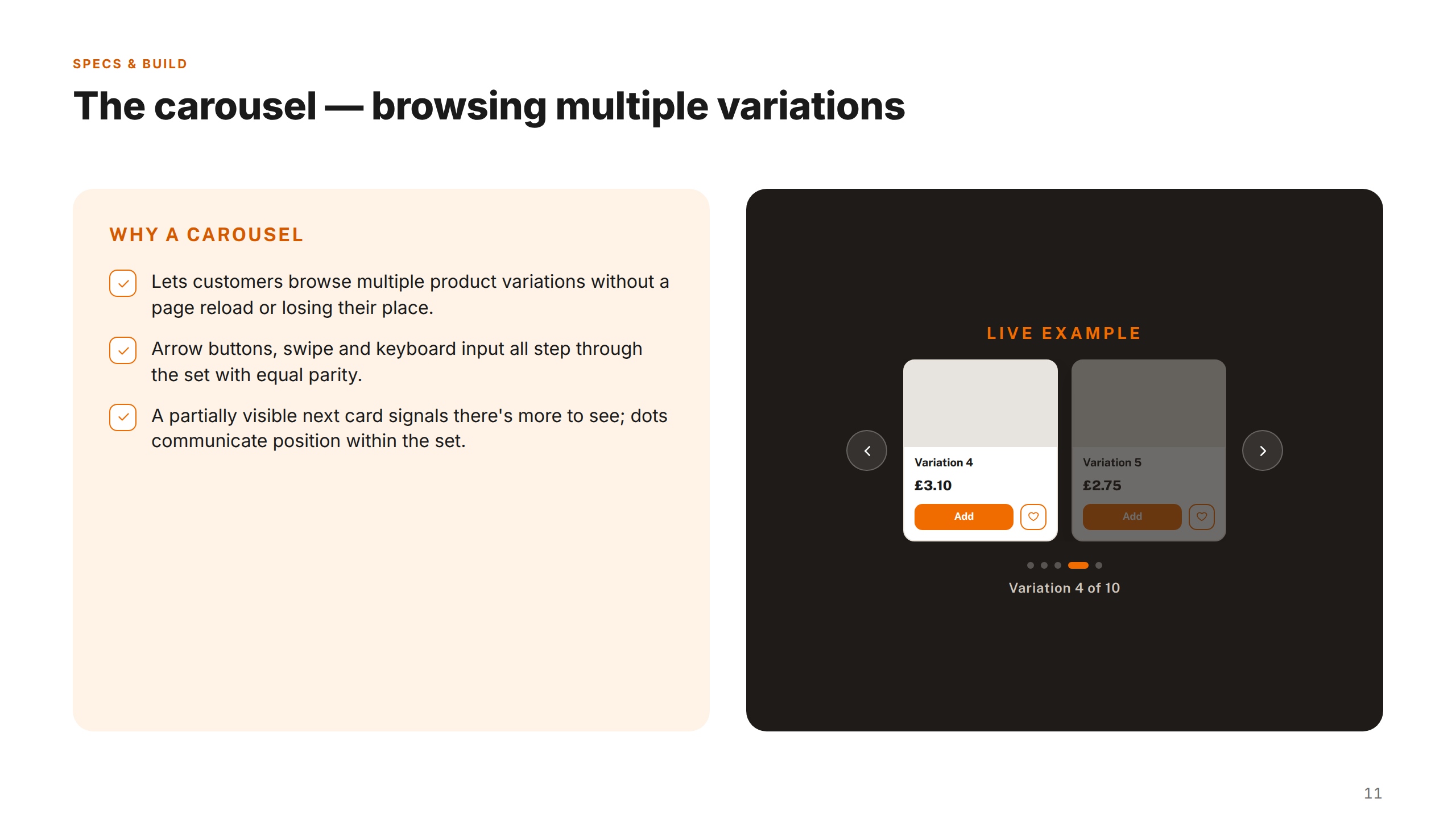 SPECS & BUILD

The carousel — browsing multiple variations

WHY A CAROUSEL

Lets customers browse multiple product variations without a page reload or losing their place.

Arrow buttons, swipe and keyboard input all step through the set with equal parity.

A partially visible next card signals there's more to see; dots communicate position within the set.

LIVE EXAMPLE

Variation 4
£3.10
Add

Variation 5
£2.75
Add

Variation 4 of 10

11